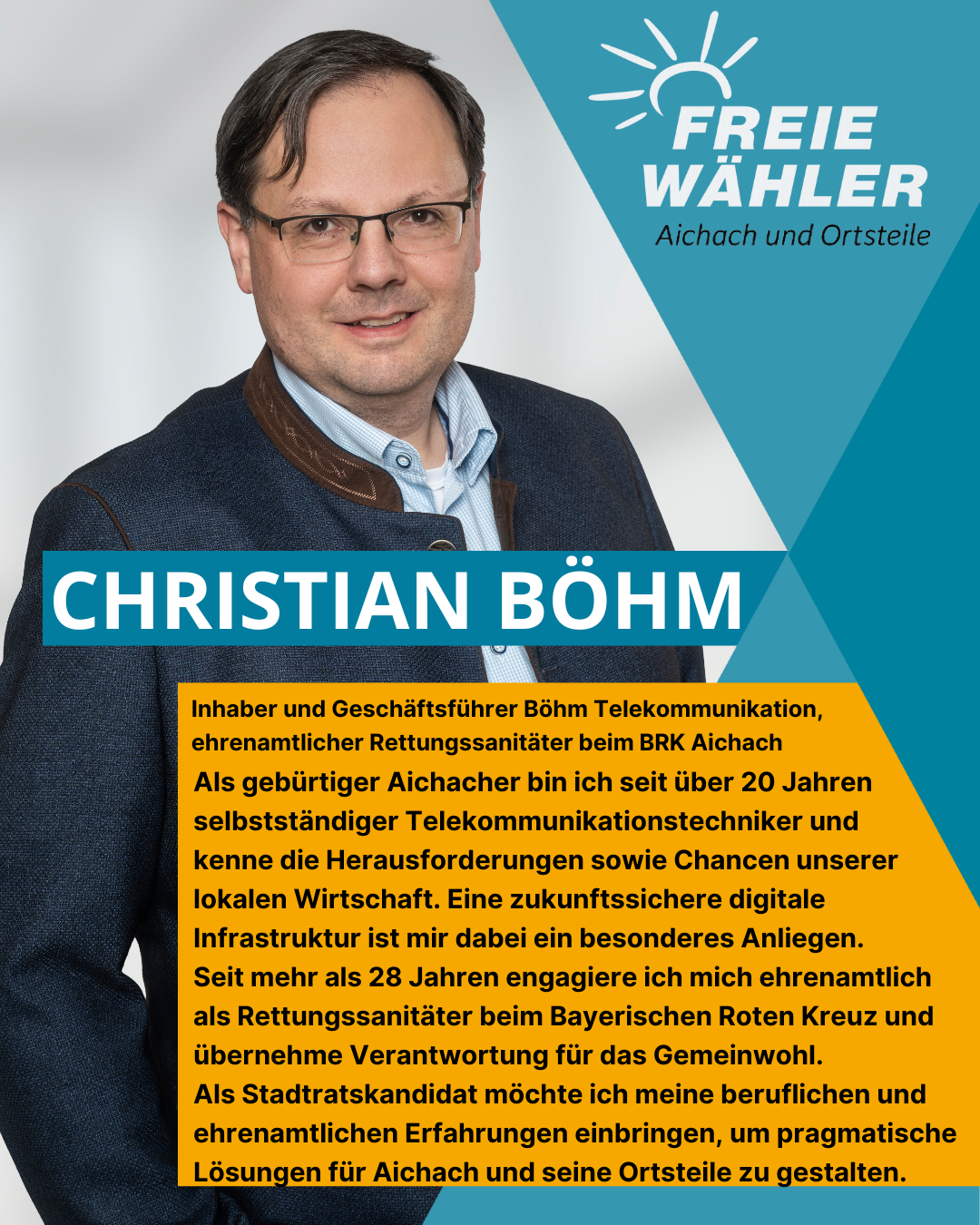 FREIE WÄHLER
Aichach und Ortsteile

CHRISTIAN BÖHM

Inhaber und Geschäftsführer Böhm Telekommunikation, ehrenamtlicher Rettungssanitäter beim BRK Aichach

Als gebürtiger Aichacher bin ich seit über 20 Jahren selbstständiger Telekommunikationstechniker und kenne die Herausforderungen sowie Chancen unserer lokalen Wirtschaft. Eine zukunftssichere digitale Infrastruktur ist mir dabei ein besonderes Anliegen.
Seit mehr als 28 Jahren engagiere ich mich ehrenamtlich als Rettungssanitäter beim Bayerischen Roten Kreuz und übernehme Verantwortung für das Gemeinwohl.
Als Stadtratskandidat möchte ich meine beruflichen und ehrenamtlichen Erfahrungen einbringen, um pragmatische Lösungen für Aichach und seine Ortsteile zu gestalten.